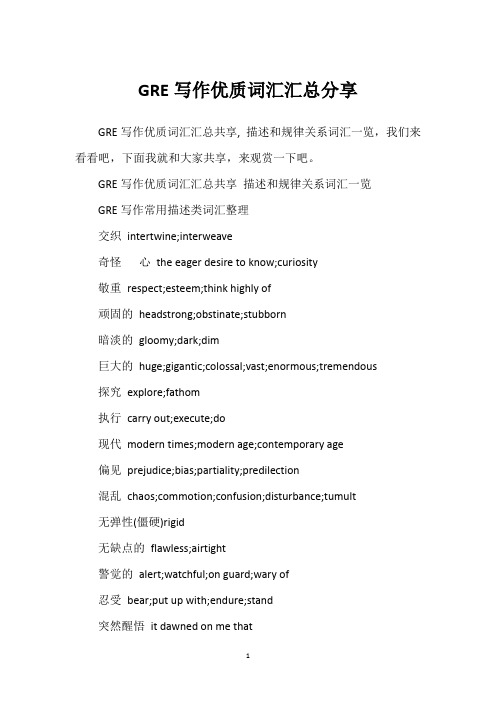 GRE 写作优质词汇汇总分享

GRE 写作优质词汇汇总共享，描述和规律关系词汇一览，我们来看看吧，下面我就和大家共享，来观赏一下吧。

GRE 写作优质词汇汇总共享 描述和规律关系词汇一览

GRE 写作常用描述类词汇整理

交织 intertwine;interweave

奇怪 心 the eager desire to know;curiosity

敬重 respect;esteem;think highly of

顽固的 headstrong;obstinate;stubborn

暗淡的 gloomy;dark;dim

巨大的 huge;gigantic;colossal;vast;enormous;tremendous

探究 explore;fathom

执行 carry out;execute;do

现代 modern times;modern age;contemporary age

偏见 prejudice;bias;partiality;predilection

混乱 chaos;commotion;confusion;disturbance;tumult

无弹性(僵硬)rigid

无缺点的 flawless;airtight

警觉的 alert;watchful;on guard;wary of

忍受 bear;put up with;endure;stand

突然醒悟 it dawned on me that

1